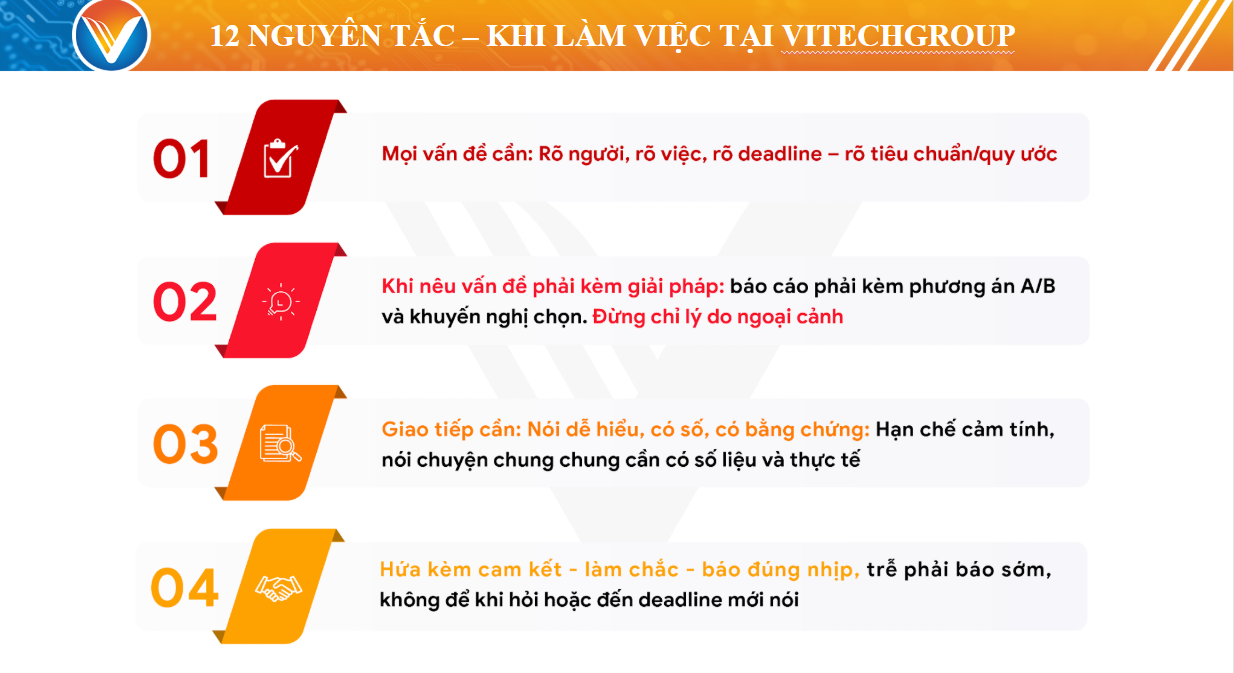 12 NGUYÊN TẮC – KHI LÀM VIỆC TẠI VITECHGROUP

01

Mọi vấn đề cần: Rõ người, rõ việc, rõ deadline – rõ tiêu chuẩn/quy ước

02

Khi nêu vấn đề phải kèm giải pháp: báo cáo phải kèm phương án A/B và khuyến nghị chọn. Đừng chỉ lý do ngoại cảnh

03

Giao tiếp cần: Nói dễ hiểu, có số, có bằng chứng: Hạn chế cảm tính, nói chuyện chung chung cần có số liệu và thực tế

04

Hứa kèm cam kết - làm chắc - báo đúng nhịp, trễ phải báo sớm, không để khi hỏi hoặc đến deadline mới nói